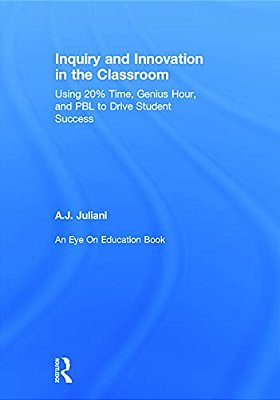 Inquiry and Innovation in the Classroom

Using 20% Time, Genius Hour, and PBL to Drive Student Success

A.J. Juliani

An Eye On Education Book

ROUTLEDGE